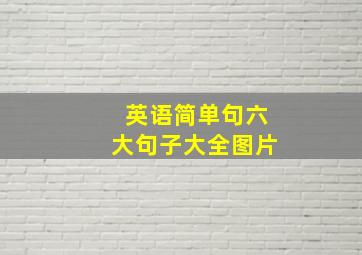 英语简单句六大句子大全图片